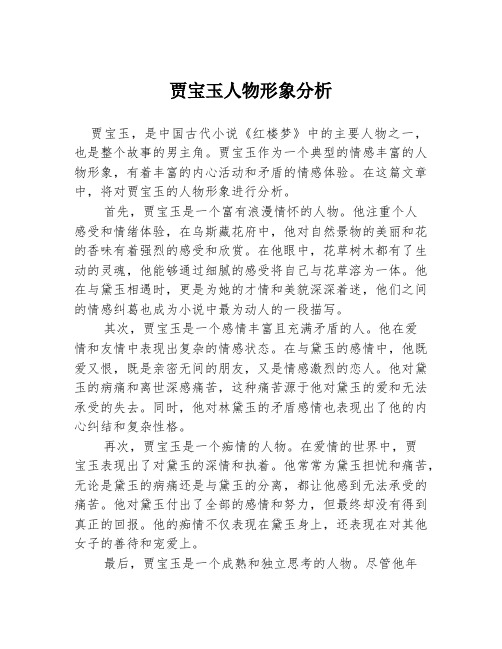 贾宝玉人物形象分析

贾宝玉，是中国古代小说《红楼梦》中的主要人物之一，也是整个故事的男主角。贾宝玉作为一个典型的情感丰富的人物形象，有着丰富的内心活动和矛盾的情感体验。在这篇文章中，将对贾宝玉的人物形象进行分析。

首先，贾宝玉是一个富有浪漫情怀的人物。他注重个人感受和情绪体验，在乌斯藏花府中，他对自然景物的美丽和花的香味有着强烈的感受和欣赏。在他眼中，花草树木都有了生动的灵魂，他能够通过细腻的感受将自己与花草溶为一体。他在与黛玉相遇时，更是为她的才情和美貌深深着迷，他们之间的情感纠葛也成为小说中最为动人的一段描写。

其次，贾宝玉是一个感情丰富且充满矛盾的人。他在爱情和友情中表现出复杂的情感状态。在与黛玉的感情中，他既爱又恨，既是亲密无间的朋友，又是情感激烈的恋人。他对黛玉的病痛和离世深感痛苦，这种痛苦源于他对黛玉的爱和无法承受的失去。同时，他对林黛玉的矛盾感情也表现出了他的内心纠结和复杂性格。

再次，贾宝玉是一个痴情的人物。在爱情的世界中，贾宝玉表现出了对黛玉的深情和执着。他常常为黛玉担忧和痛苦，无论是黛玉的病痛还是与黛玉的分离，都让他感到无法承受的痛苦。他对黛玉付出了全部的感情和努力，但最终却没有得到真正的回报。他的痴情不仅表现在黛玉身上，还表现在对其他女子的善待和宠爱上。

最后，贾宝玉是一个成熟和独立思考的人物。尽管他年